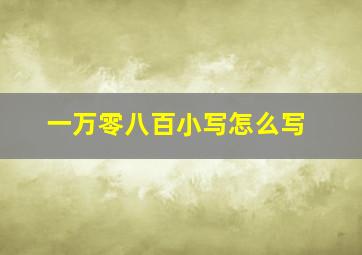 一万零八百小写怎么写